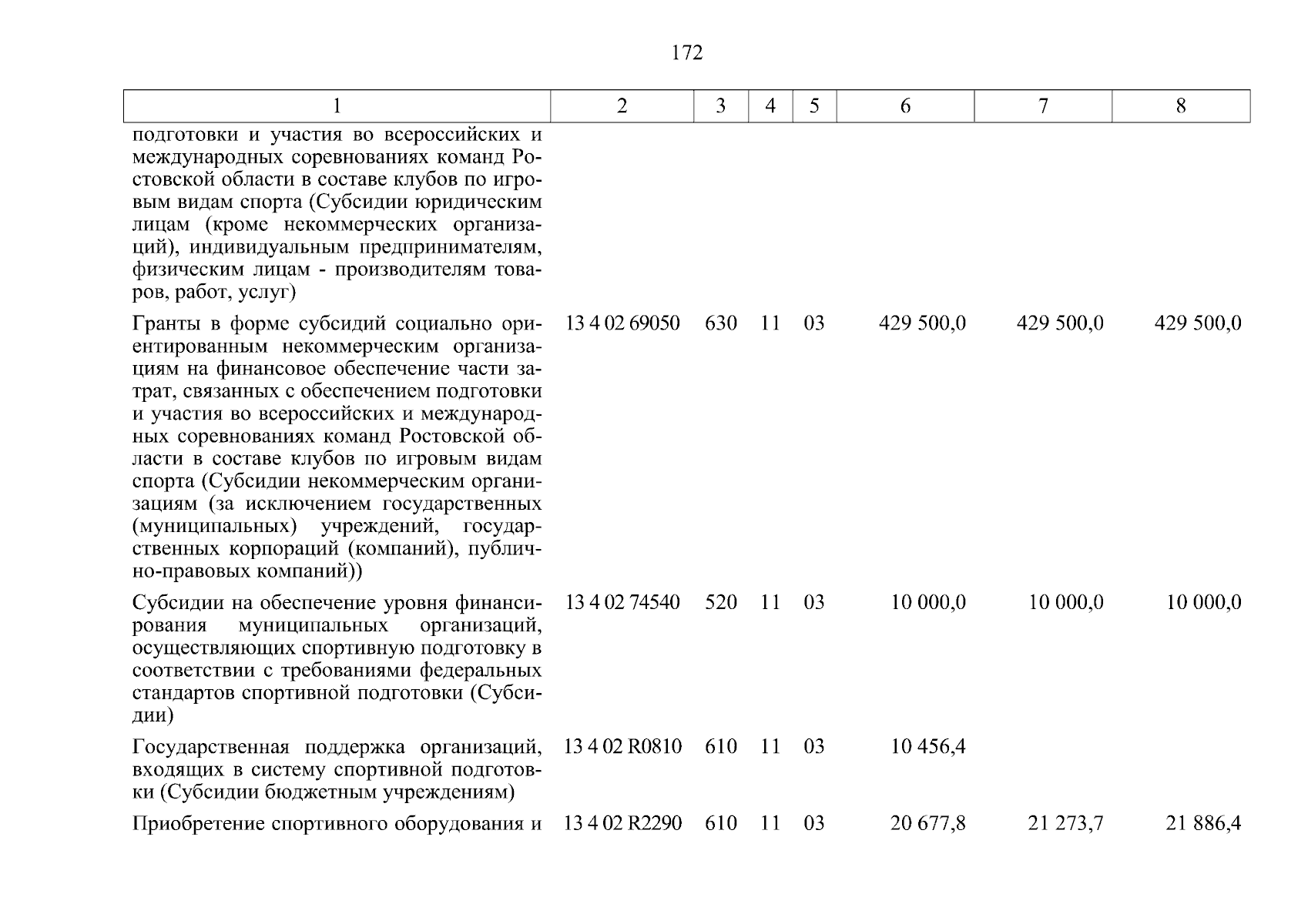 172

| 1 | 2 | 3 | 4 | 5 | 6 | 7 | 8 |
|---|---|---|---|---|---|---|---|
| подготовки и участия во всероссийских и международных соревнованиях команд Ростовской области в составе клубов по игровым видам спорта (Субсидии юридическим лицам (кроме некоммерческих организаций), индивидуальным предпринимателям, физическим лицам - производителям товаров, работ, услуг) | | | | | | | |
| Гранты в форме субсидий социально ориентированным некоммерческим организациям на финансовое обеспечение части затрат, связанных с обеспечением подготовки и участия во всероссийских и международных соревнованиях команд Ростовской области в составе клубов по игровым видам спорта (Субсидии некоммерческим организациям (за исключением государственных (муниципальных) учреждений, государственных корпораций (компаний), публично-правовых компаний)) | 13 4 02 69050 | 630 | 11 | 03 | 429 500,0 | 429 500,0 | 429 500,0 |
| Субсидии на обеспечение уровня финансирования муниципальных организаций, осуществляющих спортивную подготовку в соответствии с требованиями федеральных стандартов спортивной подготовки (Субсидии) | 13 4 02 74540 | 520 | 11 | 03 | 10 000,0 | 10 000,0 | 10 000,0 |
| Государственная поддержка организаций, входящих в систему спортивной подготовки (Субсидии бюджетным учреждениям) | 13 4 02 R0810 | 610 | 11 | 03 | 10 456,4 | | |
| Приобретение спортивного оборудования и | 13 4 02 R2290 | 610 | 11 | 03 | 20 677,8 | 21 273,7 | 21 886,4 |